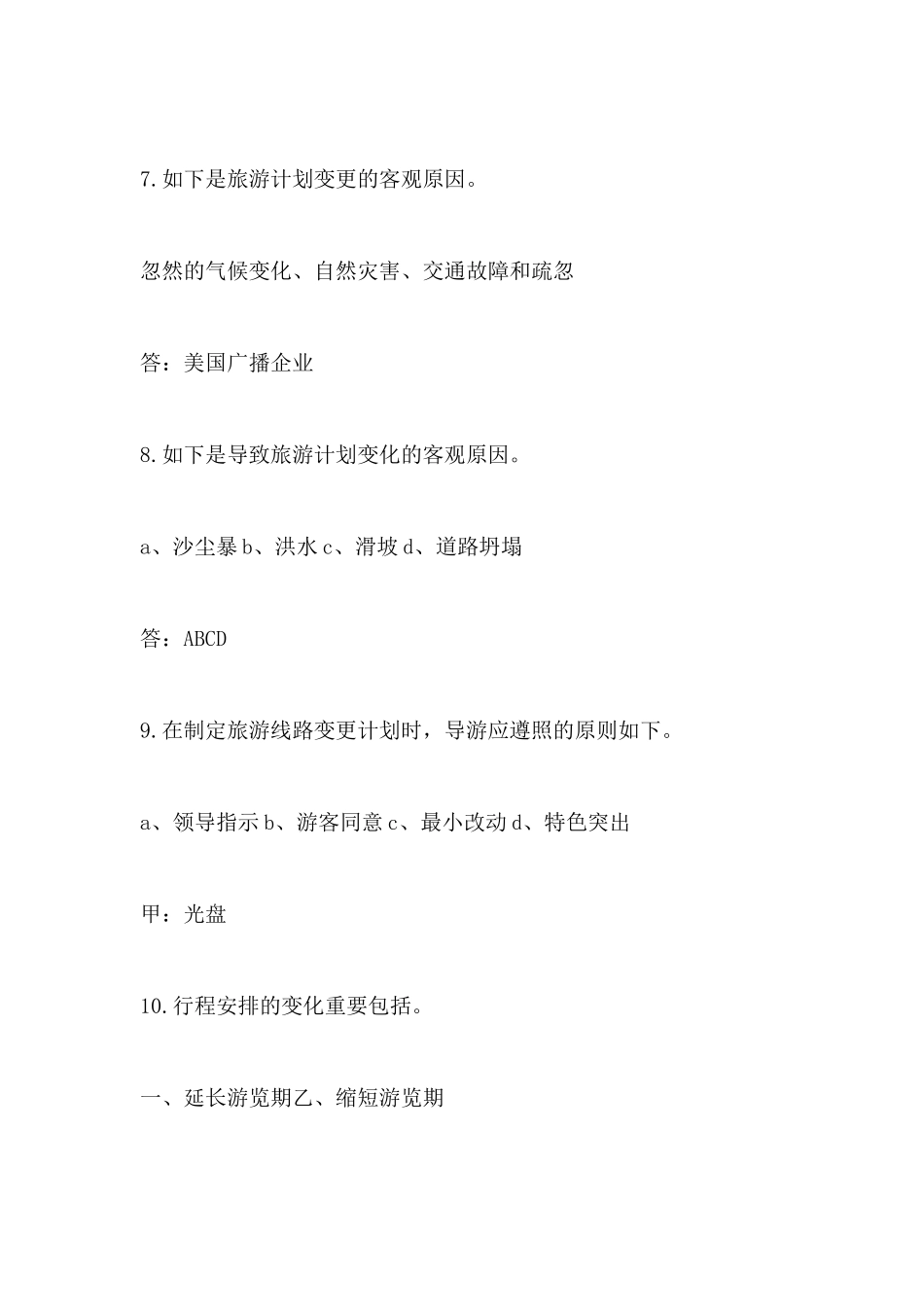 7.如下是旅游计划变更的客观原因。

忽然的气候变化、自然灾害、交通故障和疏忽

答：美国广播企业

8.如下是导致旅游计划变化的客观原因。

a、沙尘暴 b、洪水 c、滑坡 d、道路坍塌

答：ABCD

9.在制定旅游线路变更计划时，导游应遵照的原则如下。

a、领导指示 b、游客同意 c、最小改动 d、特色突出

甲：光盘

10.行程安排的变化重要包括。

一、延长游览期乙、缩短游览期